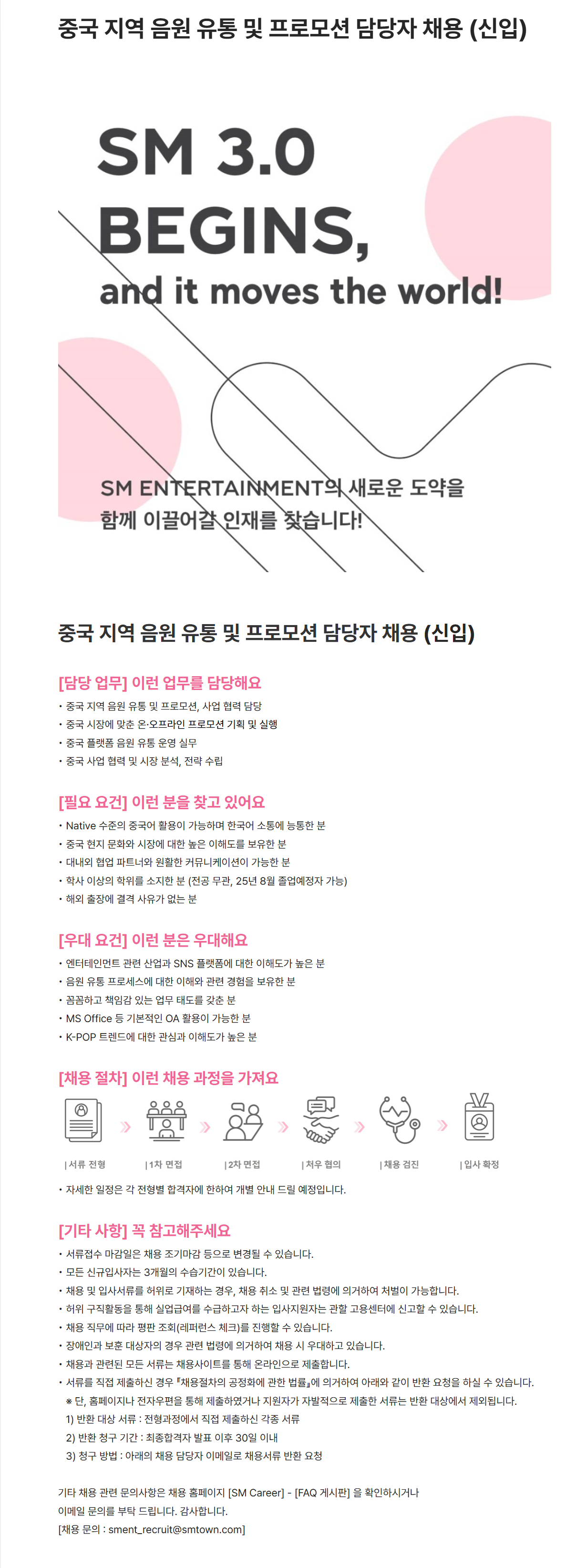 중국 지역 음원 유통 및 프로모션 담당자 채용 (신입)

SM 3.0 BEGINS,

and it moves the world!

SM ENTERTAINMENT의 새로운 도약을 함께 이끌어갈 인재를 찾습니다!

중국 지역 음원 유통 및 프로모션 담당자 채용 (신입)

[담당 업무] 이런 업무를 담당해요

• 중국 지역 음원 유통 및 프로모션, 사업 협력 담당
• 중국 시장에 맞춘 온·오프라인 프로모션 기획 및 실행
• 중국 플랫폼 음원 유통 운영 실무
• 중국 사업 협력 및 시장 분석, 전략 수립

[필요 요건] 이런 분을 찾고 있어요

• Native 수준의 중국어 활용이 가능하며 한국어 소통에 능통한 분
• 중국 현지 문화와 시장에 대한 높은 이해도를 보유한 분
• 대내외 협업 파트너와 원활한 커뮤니케이션이 가능한 분
• 학사 이상의 학위를 소지한 분 (전공 무관, 25년 8월 졸업예정자 가능)
• 해외 출장에 결격 사유가 없는 분

[우대 요건] 이런 분은 우대해요

• 엔터테인먼트 관련 산업과 SNS 플랫폼에 대한 이해도가 높은 분
• 음원 유통 프로세스에 대한 이해와 관련 경험을 보유한 분
• 꼼꼼하고 책임감 있는 업무 태도를 갖춘 분
• MS Office 등 기본적인 OA 활용이 가능한 분
• K-POP 트렌드에 대한 관심과 이해도가 높은 분

[채용 절차] 이런 채용 과정을 가져요

| 서류 전형 | 1차 면접 | 2차 면접 | 처우 협의 | 채용 검진 | 입사 확정

• 자세한 일정은 각 전형별 합격자에 한하여 개별 안내 드릴 예정입니다.

[기타 사항] 꼭 참고해주세요

• 서류접수 마감일은 채용 조기마감 등으로 변경될 수 있습니다.
• 모든 신규입사자는 3개월의 수습기간이 있습니다.
• 채용 및 입사서류를 허위로 기재하는 경우, 채용 취소 및 관련 법령에 의거하여 처벌이 가능합니다.
• 허위 구직활동을 통해 실업급여를 수급하고자 하는 입사지원자는 관할 고용센터에 신고할 수 있습니다.
• 채용 직무에 따라 평판 조회(레퍼런스 체크)를 진행할 수 있습니다.
• 장애인과 보훈 대상자의 경우 관련 법령에 의거하여 채용 시 우대하고 있습니다.
• 채용과 관련된 모든 서류는 채용사이트를 통해 온라인으로 제출합니다.
• 서류를 직접 제출하신 경우 『채용절차의 공정화에 관한 법률』에 의거하여 아래와 같이 반환 요청을 하실 수 있습니다.
※ 단, 홈페이지나 전자우편을 통해 제출하였거나 지원자가 자발적으로 제출한 서류는 반환 대상에서 제외됩니다.
1) 반환 대상 서류 : 전형과정에서 직접 제출하신 각종 서류
2) 반환 청구 기간 : 최종합격자 발표 이후 30일 이내
3) 청구 방법 : 아래의 채용 담당자 이메일로 채용서류 반환 요청

기타 채용 관련 문의사항은 채용 홈페이지 [SM Career] - [FAQ 게시판] 을 확인하시거나 이메일 문의를 부탁 드립니다. 감사합니다.
[채용 문의 : sment_recruit@smtown.com]